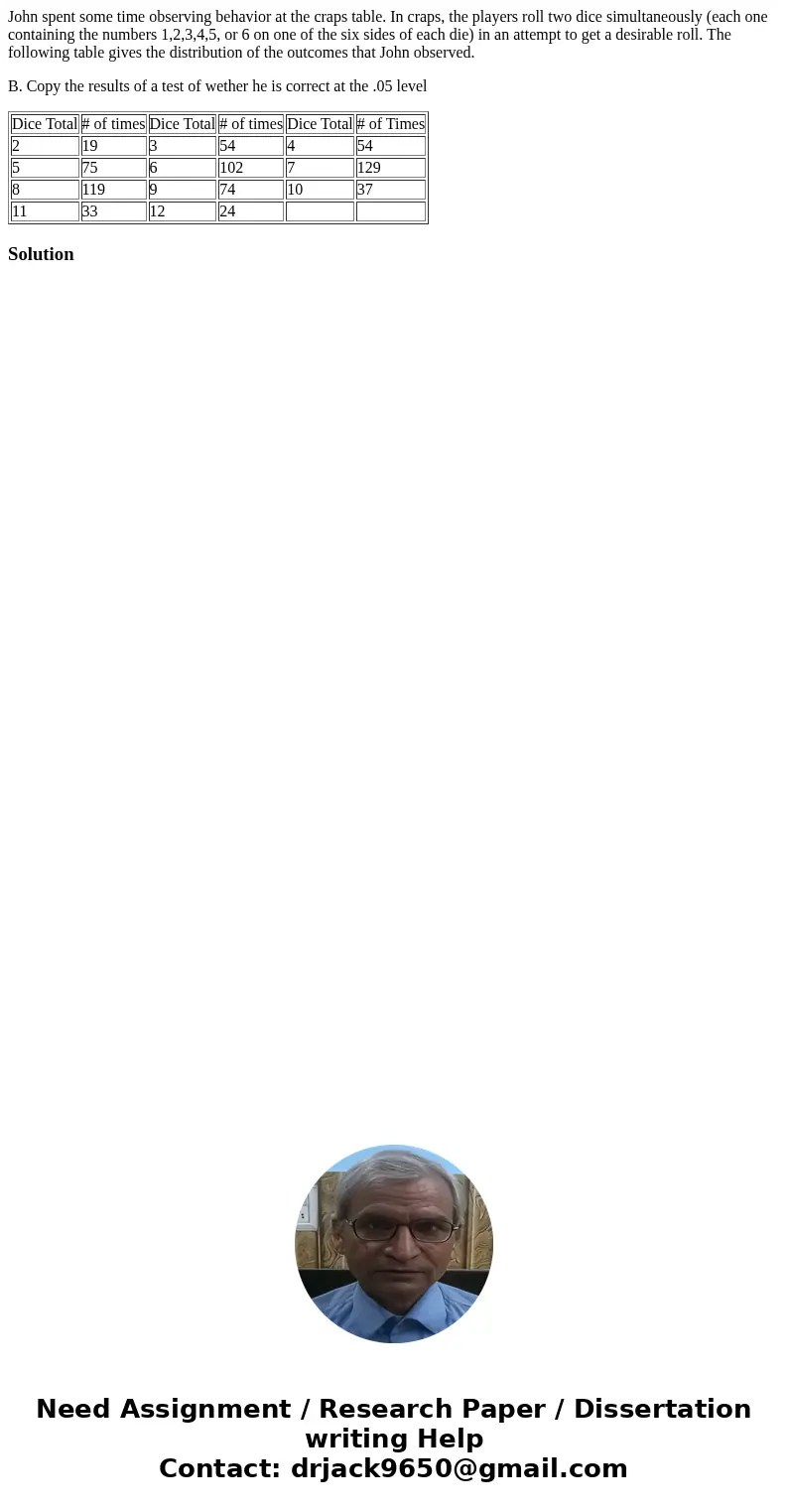 John spent some time observing behavior at the craps table. In craps, the players roll two dice simultaneously (each one containing the numbers 1,2,3,4,5, or 6 on one of the six sides of each die) in an attempt to get a desirable roll. The following table gives the distribution of the outcomes that John observed.

B. Copy the results of a test of wether he is correct at the .05 level

| Dice Total | # of times | Dice Total | # of times | Dice Total | # of Times |
|---|---|---|---|---|---|
| 2 | 19 | 3 | 54 | 4 | 54 |
| 5 | 75 | 6 | 102 | 7 | 129 |
| 8 | 119 | 9 | 74 | 10 | 37 |
| 11 | 33 | 12 | 24 | | |

Solution

Need Assignment / Research Paper / Dissertation writing Help
Contact: drjack9650@gmail.com